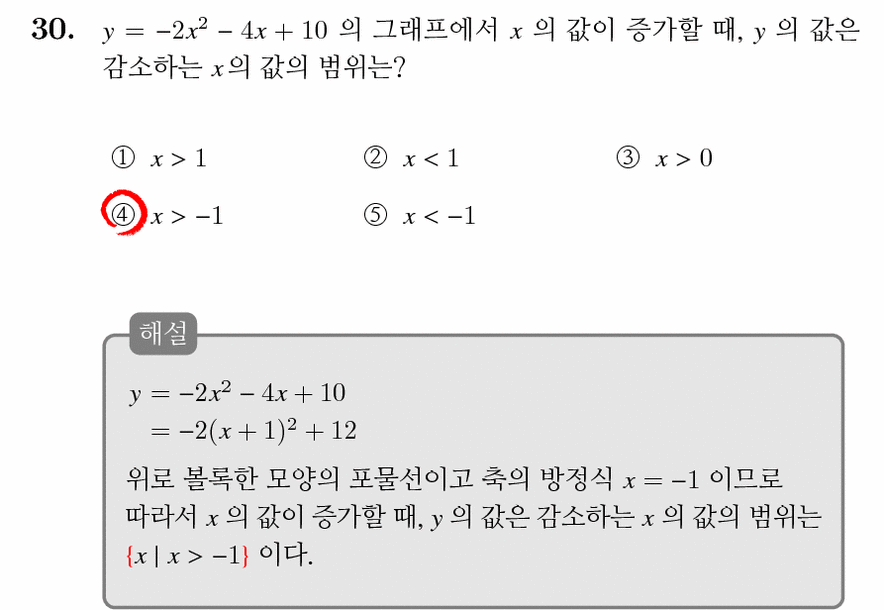 30. $y = -2x^2 - 4x + 10$ 의 그래프에서 $x$ 의 값이 증가할 때, $y$ 의 값은 감소하는 $x$의 값의 범위는?

① $x > 1$ ② $x < 1$ ③ $x > 0$
④ $x > -1$ ⑤ $x < -1$

해설

$y = -2x^2 - 4x + 10$
$= -2(x+1)^2 + 12$
위로 볼록한 모양의 포물선이고 축의 방정식 $x = -1$ 이므로 따라서 $x$ 의 값이 증가할 때, $y$ 의 값은 감소하는 $x$ 의 값의 범위는 $\{x \mid x > -1\}$ 이다.